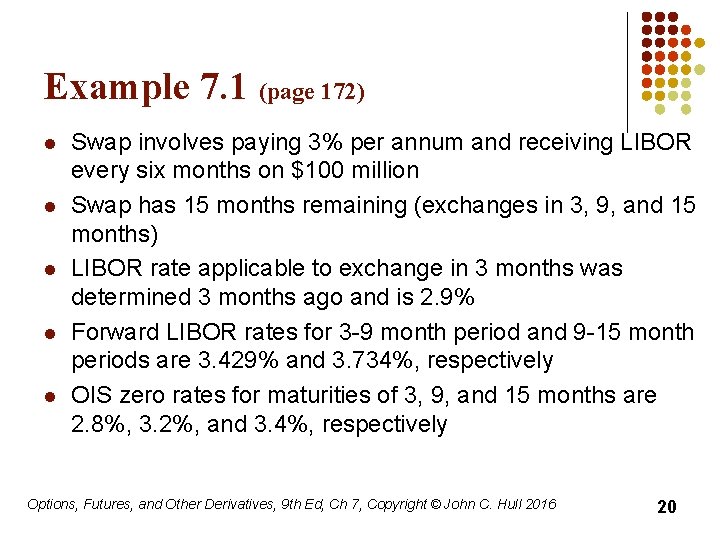 Example 7.1 (page 172)

• Swap involves paying 3% per annum and receiving LIBOR every six months on $100 million
• Swap has 15 months remaining (exchanges in 3, 9, and 15 months)
• LIBOR rate applicable to exchange in 3 months was determined 3 months ago and is 2.9%
• Forward LIBOR rates for 3-9 month period and 9-15 month periods are 3.429% and 3.734%, respectively
• OIS zero rates for maturities of 3, 9, and 15 months are 2.8%, 3.2%, and 3.4%, respectively

Options, Futures, and Other Derivatives, 9th Ed, Ch 7, Copyright © John C. Hull 2016

20